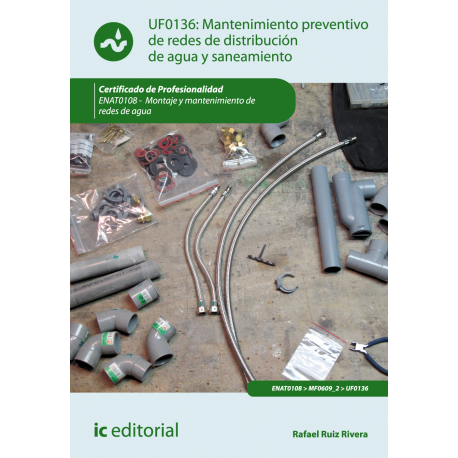 UF0136: Mantenimiento preventivo de redes de distribución de agua y saneamiento

Certificado de Profesionalidad
ENAT0108 - Montaje y mantenimiento de redes de agua

ENAT0108 > MF0609_2 > UF0136

ic editorial

Rafael Ruiz Rivera